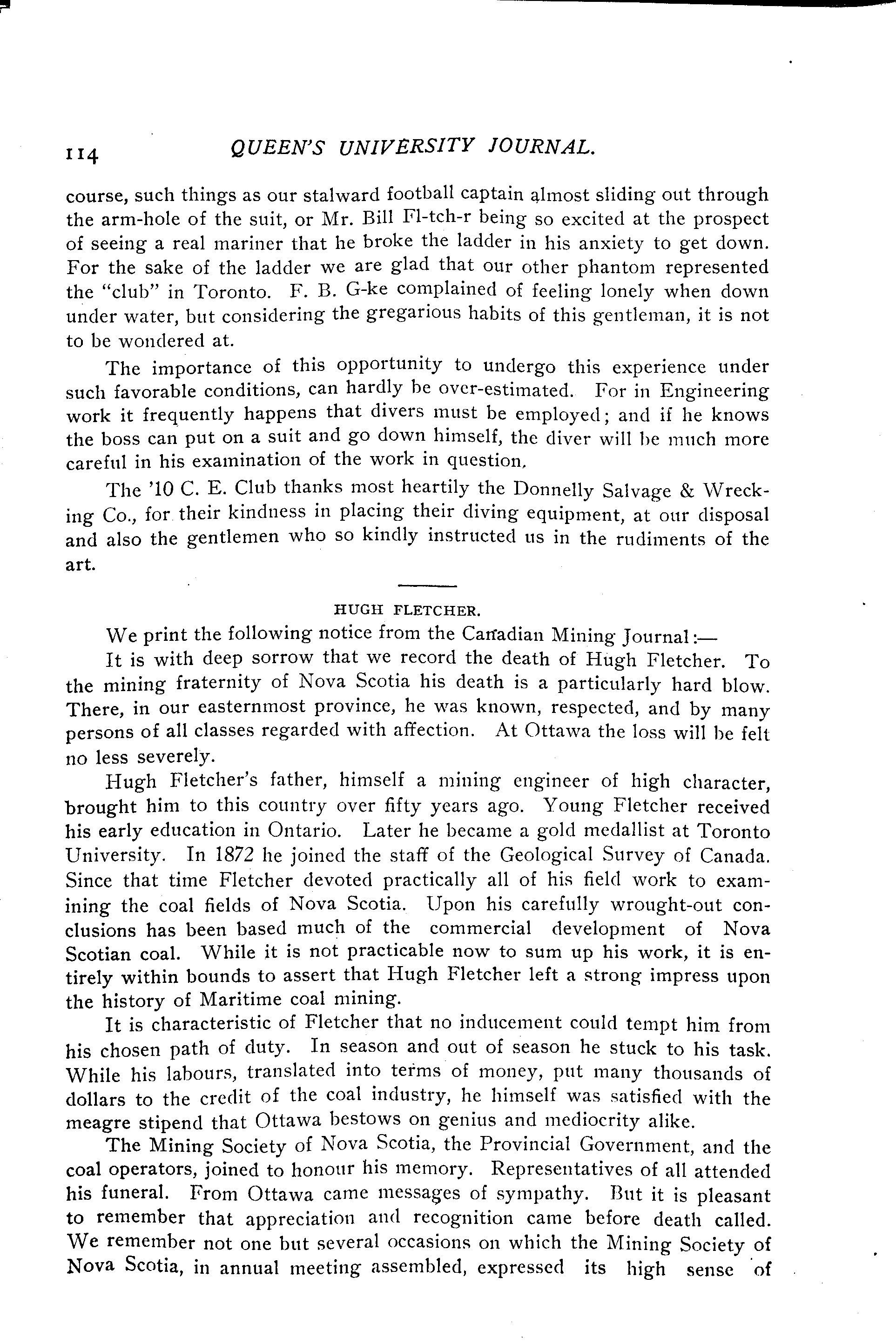 114 QUEEN'S UNIVERSITY JOURNAL.

course, such things as our stalward football captain almost sliding out through the arm-hole of the suit, or Mr. Bill Fl-tch-r being so excited at the prospect of seeing a real mariner that he broke the ladder in his anxiety to get down. For the sake of the ladder we are glad that our other phantom represented the "club" in Toronto. F. B. G-ke complained of feeling lonely when down under water, but considering the gregarious habits of this gentleman, it is not to be wondered at.

The importance of this opportunity to undergo this experience under such favorable conditions, can hardly be over-estimated. For in Engineering work it frequently happens that divers must be employed; and if he knows the boss can put on a suit and go down himself, the diver will be much more careful in his examination of the work in question.

The '10 C. E. Club thanks most heartily the Donnelly Salvage & Wrecking Co., for their kindness in placing their diving equipment, at our disposal and also the gentlemen who so kindly instructed us in the rudiments of the art.

HUGH FLETCHER.

We print the following notice from the Canadian Mining Journal:—

It is with deep sorrow that we record the death of Hugh Fletcher. To the mining fraternity of Nova Scotia his death is a particularly hard blow. There, in our easternmost province, he was known, respected, and by many persons of all classes regarded with affection. At Ottawa the loss will be felt no less severely.

Hugh Fletcher's father, himself a mining engineer of high character, brought him to this country over fifty years ago. Young Fletcher received his early education in Ontario. Later he became a gold medallist at Toronto University. In 1872 he joined the staff of the Geological Survey of Canada. Since that time Fletcher devoted practically all of his field work to examining the coal fields of Nova Scotia. Upon his carefully wrought-out conclusions has been based much of the commercial development of Nova Scotian coal. While it is not practicable now to sum up his work, it is entirely within bounds to assert that Hugh Fletcher left a strong impress upon the history of Maritime coal mining.

It is characteristic of Fletcher that no inducement could tempt him from his chosen path of duty. In season and out of season he stuck to his task. While his labours, translated into terms of money, put many thousands of dollars to the credit of the coal industry, he himself was satisfied with the meagre stipend that Ottawa bestows on genius and mediocrity alike.

The Mining Society of Nova Scotia, the Provincial Government, and the coal operators, joined to honour his memory. Representatives of all attended his funeral. From Ottawa came messages of sympathy. But it is pleasant to remember that appreciation and recognition came before death called. We remember not one but several occasions on which the Mining Society of Nova Scotia, in annual meeting assembled, expressed its high sense of